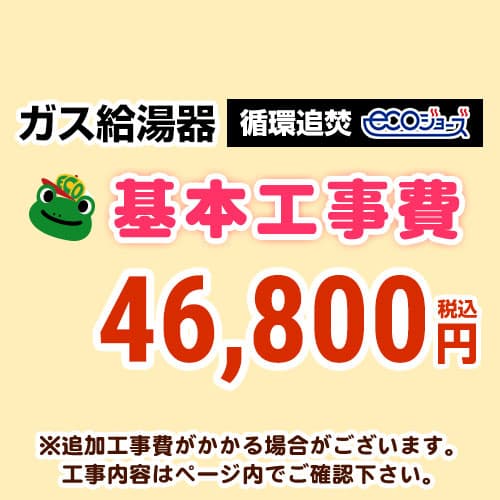 ガス給湯器 循環追焚 ecoジョーズ

ECO

基本工事費

46,800 税込 円

※追加工事費がかかる場合がございます。
工事内容はページ内でご確認下さい。